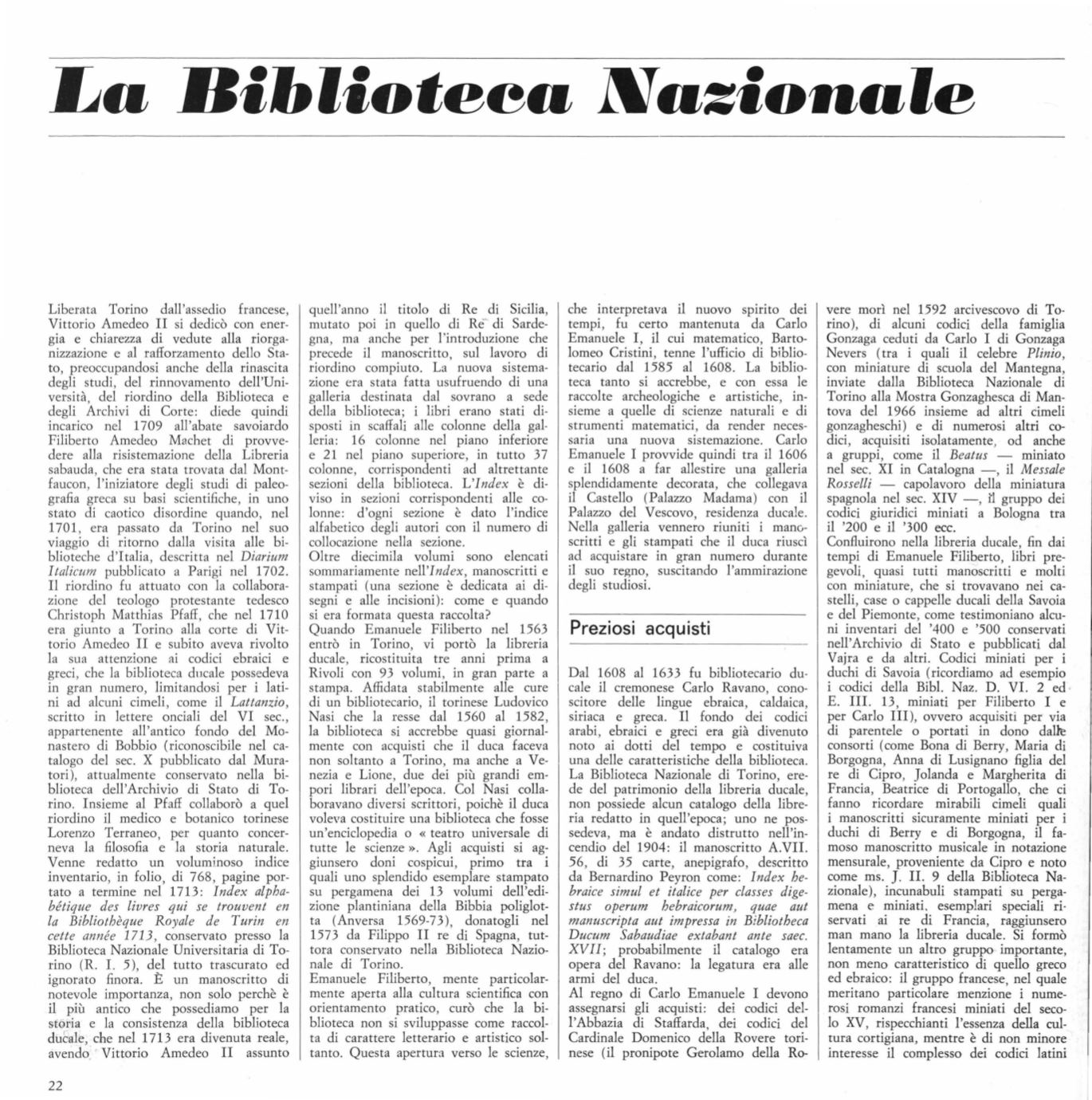 La Biblioteca Nazionale

Liberata Torino dall'assedio francese, Vittorio Amedeo II si dedicò con energia e chiarezza di vedute alla riorganizzazione e al rafforzamento dello Stato, preoccupandosi anche della rinascita degli studi, del rinnovamento dell'Università, del riordino della Biblioteca e degli Archivi di Corte: diede quindi incarico nel 1709 all'abate savoiardo Filiberto Amedeo Machet di provvedere alla risistemazione della Libreria sabauda, che era stata trovata dal Montfaucon, l'iniziatore degli studi di paleografia greca su basi scientifiche, in uno stato di caotico disordine quando, nel 1701, era passato da Torino nel suo viaggio di ritorno dalla visita alle biblioteche d'Italia, descritta nel Diarium Italicum pubblicato a Parigi nel 1702. Il riordino fu attuato con la collaborazione del teologo protestante tedesco Christoph Matthias Pfaff, che nel 1710 era giunto a Torino alla corte di Vittorio Amedeo II e subito aveva rivolto la sua attenzione ai codici ebraici e greci, che la biblioteca ducale possedeva in gran numero, limitandosi per i latini ad alcuni cimeli, come il Lattanzio, scritto in lettere onciali del VI sec., appartenente all'antico fondo del Monastero di Bobbio (riconoscibile nel catalogo del sec. X pubblicato dal Muratori), attualmente conservato nella biblioteca dell'Archivio di Stato di Torino. Insieme al Pfaff collaborò a quel riordino il medico e botanico torinese Lorenzo Terraneo, per quanto concerneva la filosofia e la storia naturale. Venne redatto un voluminoso indice inventario, in folio, di 768, pagine portato a termine nel 1713: Index alphabétique des livres qui se trouvent en la Bibliothèque Royale de Turin en cette année 1713, conservato presso la Biblioteca Nazionale Universitaria di Torino (R. I. 5), del tutto trascurato ed ignorato finora. È un manoscritto di notevole importanza, non solo perchè è il più antico che possediamo per la storia e la consistenza della biblioteca ducale, che nel 1713 era divenuta reale, avendo Vittorio Amedeo II assunto quell'anno il titolo di Re di Sicilia, mutato poi in quello di Re di Sardegna, ma anche per l'introduzione che precede il manoscritto, sul lavoro di riordino compiuto. La nuova sistemazione era stata fatta usufruendo di una galleria destinata dal sovrano a sede della biblioteca; i libri erano stati disposti in scaffali alle colonne della galleria: 16 colonne nel piano inferiore e 21 nel piano superiore, in tutto 37 colonne, corrispondenti ad altrettante sezioni della biblioteca. L'Index è diviso in sezioni corrispondenti alle colonne: d'ogni sezione è dato l'indice alfabetico degli autori con il numero di collocazione nella sezione.
Oltre diecimila volumi sono elencati sommariamente nell'Index, manoscritti e stampati (una sezione è dedicata ai disegni e alle incisioni): come e quando si era formata questa raccolta?
Quando Emanuele Filiberto nel 1563 entrò in Torino, vi portò la libreria ducale, ricostituita tre anni prima a Rivoli con 93 volumi, in gran parte a stampa. Affidata stabilmente alle cure di un bibliotecario, il torinese Ludovico Nasi che la resse dal 1560 al 1582, la biblioteca si accrebbe quasi giornalmente con acquisti che il duca faceva non soltanto a Torino, ma anche a Venezia e Lione, due dei più grandi empori librari dell'epoca. Col Nasi collaboravano diversi scrittori, poichè il duca voleva costituire una biblioteca che fosse un'enciclopedia o « teatro universale di tutte le scienze ». Agli acquisti si aggiunsero doni cospicui, primo tra i quali uno splendido esemplare stampato su pergamena dei 13 volumi dell'edizione plantiniana della Bibbia poliglotta (Anversa 1569-73), donatogli nel 1573 da Filippo II re di Spagna, tuttora conservato nella Biblioteca Nazionale di Torino.
Emanuele Filiberto, mente particolarmente aperta alla cultura scientifica con orientamento pratico, curò che la biblioteca non si sviluppasse come raccolta di carattere letterario e artistico soltanto. Questa apertura verso le scienze, che interpretava il nuovo spirito dei tempi, fu certo mantenuta da Carlo Emanuele I, il cui matematico, Bartolomeo Cristini, tenne l'ufficio di bibliotecario dal 1585 al 1608. La biblioteca tanto si accrebbe, e con essa le raccolte archeologiche e artistiche, insieme a quelle di scienze naturali e di strumenti matematici, da render necessaria una nuova sistemazione. Carlo Emanuele I provvide quindi tra il 1606 e il 1608 a far allestire una galleria splendidamente decorata, che collegava il Castello (Palazzo Madama) con il Palazzo del Vescovo, residenza ducale. Nella galleria vennero riuniti i manoscritti e gli stampati che il duca riuscì ad acquistare in gran numero durante il suo regno, suscitando l'ammirazione degli studiosi.

Preziosi acquisti

Dal 1608 al 1633 fu bibliotecario ducale il cremonese Carlo Ravano, conoscitore delle lingue ebraica, caldaica, siriaca e greca. Il fondo dei codici arabi, ebraici e greci era già divenuto noto ai dotti del tempo e costituiva una delle caratteristiche della biblioteca. La Biblioteca Nazionale di Torino, erede del patrimonio della libreria ducale, non possiede alcun catalogo della libreria redatto in quell'epoca; uno ne possedeva, ma è andato distrutto nell'incendio del 1904: il manoscritto A.VII. 56, di 35 carte, anepigrafo, descritto da Bernardino Peyron come: Index hebraice simul et italice per classes digestus operum hebraicorum, quae aut manuscripta aut impressa in Bibliotheca Ducum Sabaudiae extabant ante saec. XVII; probabilmente il catalogo era opera del Ravano: la legatura era alle armi del duca.
Al regno di Carlo Emanuele I devono assegnarsi gli acquisti: dei codici dell'Abbazia di Staffarda, dei codici del Cardinale Domenico della Rovere torinese (il pronipote Gerolamo della Rovere morì nel 1592 arcivescovo di Torino), di alcuni codici della famiglia Gonzaga ceduti da Carlo I di Gonzaga Nevers (tra i quali il celebre Plinio, con miniature di scuola del Mantegna, inviate dalla Biblioteca Nazionale di Torino alla Mostra Gonzaghesca di Mantova del 1966 insieme ad altri cimeli gonzagheschi) e di numerosi altri codici, acquisiti isolatamente, od anche a gruppi, come il Beatus — miniato nel sec. XI in Catalogna —, il Messale Rosselli — capolavoro della miniatura spagnola nel sec. XIV —, il gruppo dei codici giuridici miniati a Bologna tra il '200 e il '300 ecc.
Confluirono nella libreria ducale, fin dai tempi di Emanuele Filiberto, libri pregevoli, quasi tutti manoscritti e molti con miniature, che si trovavano nei castelli, case o cappelle ducali della Savoia e del Piemonte, come testimoniano alcuni inventari del '400 e '500 conservati nell'Archivio di Stato e pubblicati dal Vajra e da altri. Codici miniati per i duchi di Savoia (ricordiamo ad esempio i codici della Bibl. Naz. D. VI. 2 ed E. III. 13, miniati per Filiberto I e per Carlo III), ovvero acquisiti per via di parentele o portati in dono dalle consorti (come Bona di Berry, Maria di Borgogna, Anna di Lusignano figlia del re di Cipro, Jolanda e Margherita di Francia, Beatrice di Portogallo, che ci fanno ricordare mirabili cimeli quali i manoscritti sicuramente miniati per i duchi di Berry e di Borgogna, il famoso manoscritto musicale in notazione mensurale, proveniente da Cipro e noto come ms. J. II. 9 della Biblioteca Nazionale), incunabuli stampati su pergamena e miniati, esemplari speciali riservati ai re di Francia, raggiunsero man mano la libreria ducale. Si formò lentamente un altro gruppo importante, non meno caratteristico di quello greco ed ebraico: il gruppo francese, nel quale meritano particolare menzione i numerosi romanzi francesi miniati del secolo XV, rispecchianti l'essenza della cultura cortigiana, mentre è di non minore interesse il complesso dei codici latini

22